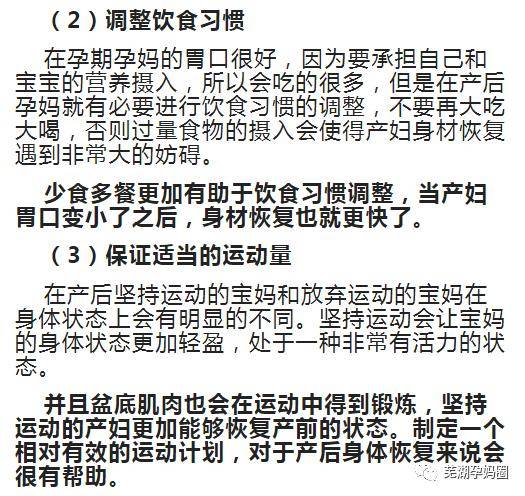 （2）调整饮食习惯

在孕期孕妈的胃口很好，因为要承担自己和宝宝的营养摄入，所以会吃的很多，但是在产后孕妈就有必要进行饮食习惯的调整，不要再大吃大喝，否则过量食物的摄入会使得产妇身材恢复遇到非常大的妨碍。

少食多餐更加有助于饮食习惯调整，当产妇胃口变小了之后，身材恢复也就更快了。

（3）保证适当的运动量

在产后坚持运动的宝妈和放弃运动的宝妈在身体状态上会有明显的不同。坚持运动会让宝妈的身体状态更加轻盈，处于一种非常有活力的状态。

并且盆底肌肉也会在运动中得到锻炼，坚持运动的产妇更加能够恢复产前的状态。制定一个相对有效的运动计划，对于产后身体恢复来说会很有帮助。

芜湖孕妈圈